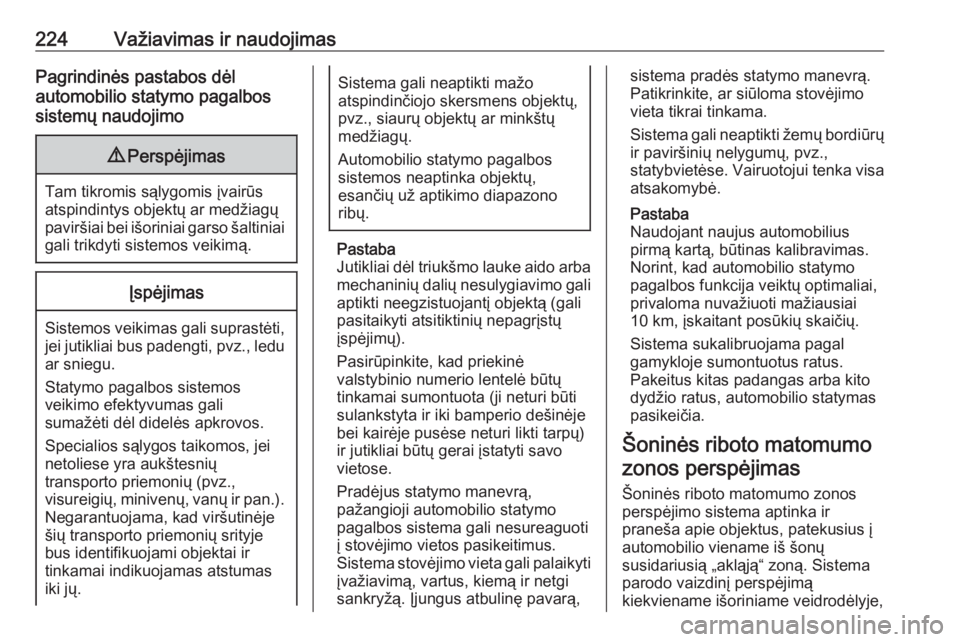 224 Važiavimas ir naudojimas

Pagrindinės pastabos dėl automobilio statymo pagalbos sistemų naudojimo

⚠ Perspėjimas

Tam tikromis sąlygomis įvairūs atspindintys objektų ar medžiagų paviršiai bei išoriniai garso šaltiniai gali trikdyti sistemos veikimą.

Įspėjimas

Sistemos veikimas gali suprastėti, jei jutikliai bus padengti, pvz., ledu ar sniegu.

Statymo pagalbos sistemos veikimo efektyvumas gali sumažėti dėl didelės apkrovos.

Specialios sąlygos taikomos, jei netoliese yra aukštesnių transporto priemonių (pvz., visureigių, minivenų, vanų ir pan.). Negarantuojama, kad viršutinėje šių transporto priemonių srityje bus identifikuojami objektai ir tinkamai indikuojamas atstumas iki jų.

Sistema gali neaptikti mažo atspindinčiojo skersmens objektų, pvz., siaurų objektų ar minkštų medžiagų.

Automobilio statymo pagalbos sistemos neaptinka objektų, esančių už aptikimo diapazono ribų.

Pastaba
Jutikliai dėl triukšmo lauke aido arba mechaninių dalių nesulygiavimo gali aptikti neegzistuojantį objektą (gali pasitaikyti atsitiktinių nepagrįstų įspėjimų).

Pasirūpinkite, kad priekinė valstybinio numerio lentelė būtų tinkamai sumontuota (ji neturi būti sulankstyta ir iki bamperio dešinėje bei kairėje pusėse neturi likti tarpų) ir jutikliai būtų gerai įstatyti savo vietose.

Pradėjus statymo manevrą, pažangioji automobilio statymo pagalbos sistema gali nesureaguoti į stovėjimo vietos pasikeitimus. Sistema stovėjimo vieta gali palaikyti įvažiavimą, vartus, kiemą ir netgi sankryžą. Įjungus atbulinę pavarą, sistema pradės statymo manevrą. Patikrinkite, ar siūloma stovėjimo vieta tikrai tinkama.

Sistema gali neaptikti žemų bordiūrų ir paviršinių nelygumų, pvz., statybvietėse. Vairuotojui tenka visa atsakomybė.

Pastaba
Naudojant naujus automobilius pirmą kartą, būtinas kalibravimas. Norint, kad automobilio statymo pagalbos funkcija veiktų optimaliai, privaloma nuvažiuoti mažiausiai 10 km, įskaitant posūkių skaičių.

Sistema sukalibruojama pagal gamykloje sumontuotus ratus. Pakeitus kitas padangas arba kito dydžio ratus, automobilio statymas pasikeičia.

Šoninės riboto matomumo zonos perspėjimas

Šoninės riboto matomumo zonos perspėjimo sistema aptinka ir praneša apie objektus, patekusius į automobilio viename iš šonų susidariusią „akląją“ zoną. Sistema parodo vaizdinį perspėjimą kiekviename išoriniame veidrodėlyje,

carmanualsonline.info